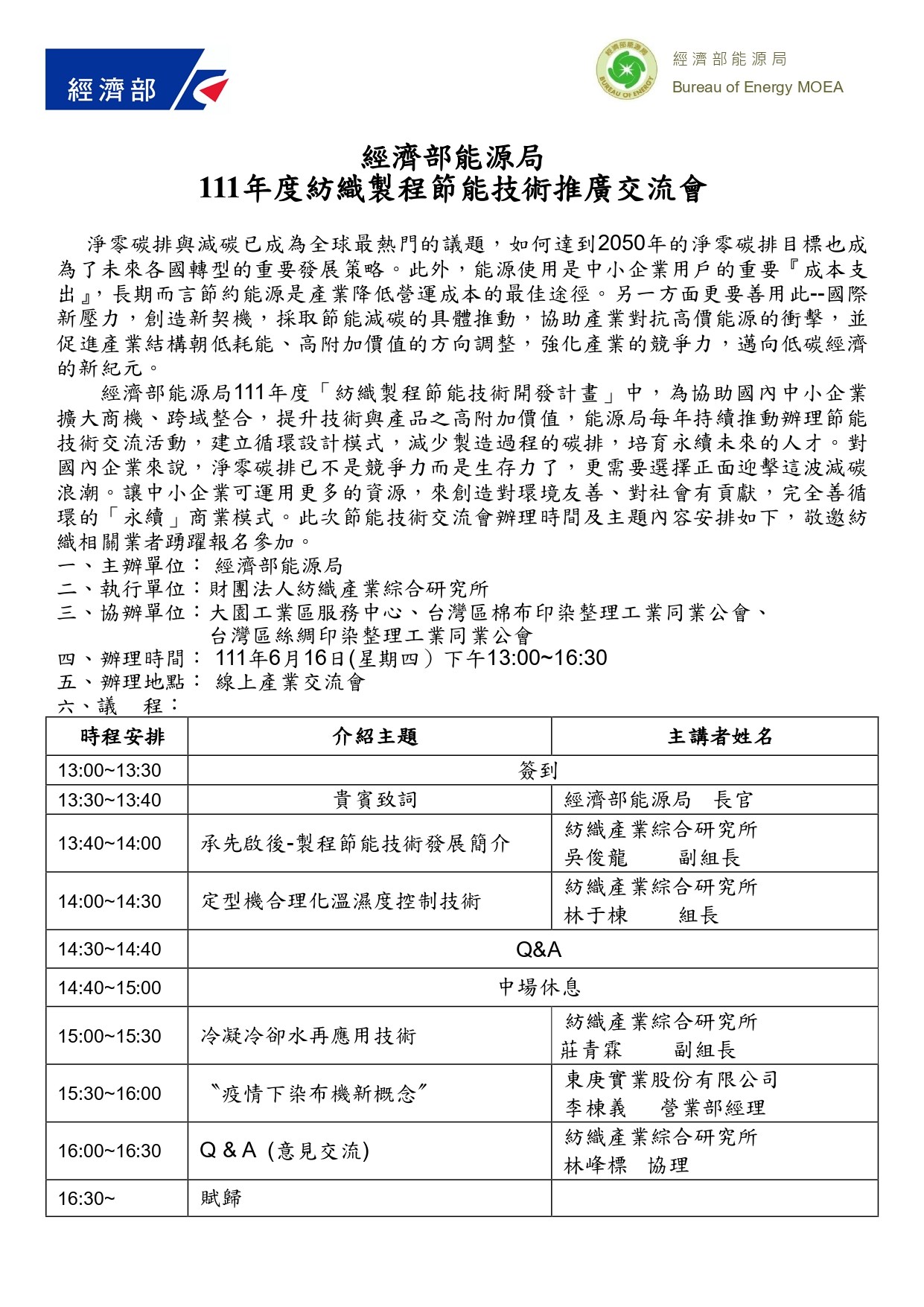 經濟部

經濟部能源局
Bureau of Energy MOEA

經濟部能源局
111年度紡織製程節能技術推廣交流會

淨零碳排與減碳已成為全球最熱門的議題，如何達到2050年的淨零碳排目標也成為了未來各國轉型的重要發展策略。此外，能源使用是中小企業用戶的重要『成本支出』，長期而言節約能源是產業降低營運成本的最佳途徑。另一方面更要善用此--國際新壓力，創造新契機，採取節能減碳的具體推動，協助產業對抗高價能源的衝擊，並促進產業結構朝低耗能、高附加價值的方向調整，強化產業的競爭力，邁向低碳經濟的新紀元。

經濟部能源局111年度「紡織製程節能技術開發計畫」中，為協助國內中小企業擴大商機、跨域整合，提升技術與產品之高附加價值，能源局每年持續推動辦理節能技術交流活動，建立循環設計模式，減少製造過程的碳排，培育永續未來的人才。對國內企業來說，淨零碳排已不是競爭力而是生存力了，更需要選擇正面迎擊這波減碳浪潮。讓中小企業可運用更多的資源，來創造對環境友善、對社會有貢獻，完全善循環的「永續」商業模式。此次節能技術交流會辦理時間及主題內容安排如下，敬邀紡織相關業者踴躍報名參加。
一、主辦單位： 經濟部能源局
二、執行單位：財團法人紡織產業綜合研究所
三、協辦單位：大園工業區服務中心、台灣區棉布印染整理工業同業公會、台灣區絲綢印染整理工業同業公會
四、辦理時間： 111年6月16日(星期四）下午13:00~16:30
五、辦理地點： 線上產業交流會
六、議 程：

| 時程安排 | 介紹主題 | 主講者姓名 |
|---|---|---|
| 13:00~13:30 | 簽到 | |
| 13:30~13:40 | 貴賓致詞 | 經濟部能源局 長官 |
| 13:40~14:00 | 承先啟後-製程節能技術發展簡介 | 紡織產業綜合研究所 吳俊龍 副組長 |
| 14:00~14:30 | 定型機合理化溫濕度控制技術 | 紡織產業綜合研究所 林于棟 組長 |
| 14:30~14:40 | Q&A | |
| 14:40~15:00 | 中場休息 | |
| 15:00~15:30 | 冷凝冷卻水再應用技術 | 紡織產業綜合研究所 莊青霖 副組長 |
| 15:30~16:00 | 〝疫情下染布機新概念〞 | 東庚實業股份有限公司 李棟義 營業部經理 |
| 16:00~16:30 | Q & A (意見交流) | 紡織產業綜合研究所 林峰標 協理 |
| 16:30~ | 賦歸 | |